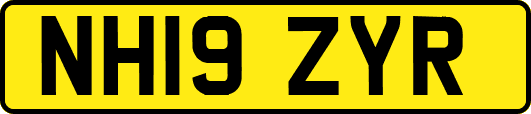 NH19 ZYR